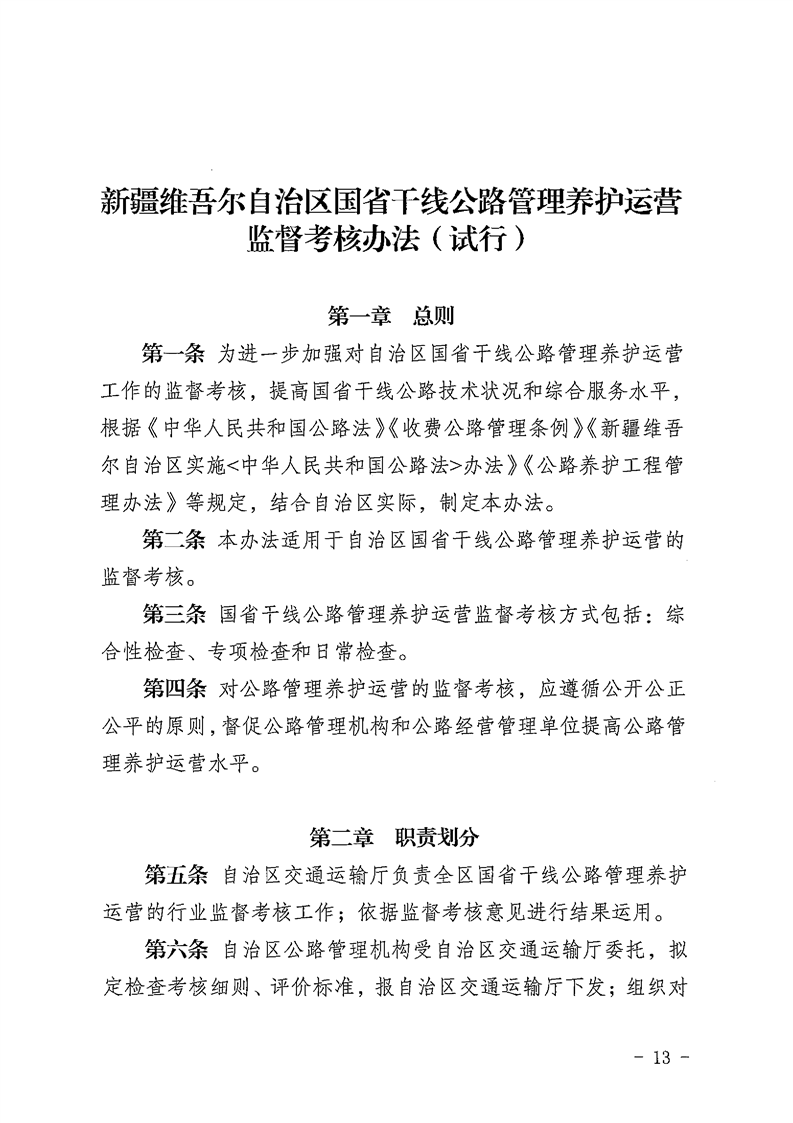 新疆维吾尔自治区国省干线公路管理养护运营监督考核办法（试行）

第一章　总则

第一条 为进一步加强对自治区国省干线公路管理养护运营工作的监督考核，提高国省干线公路技术状况和综合服务水平，根据《中华人民共和国公路法》《收费公路管理条例》《新疆维吾尔自治区实施<中华人民共和国公路法>办法》《公路养护工程管理办法》等规定，结合自治区实际，制定本办法。

第二条 本办法适用于自治区国省干线公路管理养护运营的监督考核。

第三条 国省干线公路管理养护运营监督考核方式包括：综合性检查、专项检查和日常检查。

第四条 对公路管理养护运营的监督考核，应遵循公开公正公平的原则，督促公路管理机构和公路经营管理单位提高公路管理养护运营水平。

第二章　职责划分

第五条 自治区交通运输厅负责全区国省干线公路管理养护运营的行业监督考核工作；依据监督考核意见进行结果运用。

第六条 自治区公路管理机构受自治区交通运输厅委托，拟定检查考核细则、评价标准，报自治区交通运输厅下发；组织对

- 13 -